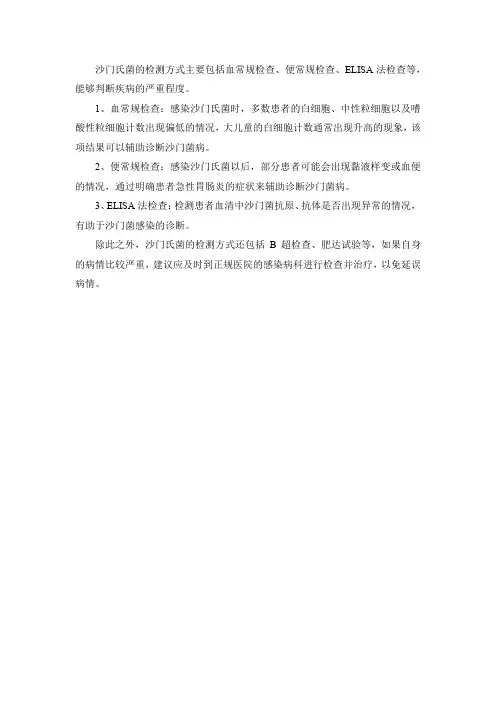 沙门氏菌的检测方式主要包括血常规检查、便常规检查、ELISA法检查等，能够判断疾病的严重程度。

1、血常规检查：感染沙门氏菌时，多数患者的白细胞、中性粒细胞以及嗜酸性粒细胞计数出现偏低的情况，大儿童的白细胞计数通常出现升高的现象，该项结果可以辅助诊断沙门菌病。

2、便常规检查：感染沙门氏菌以后，部分患者可能会出现黏液样变或血便的情况，通过明确患者急性胃肠炎的症状来辅助诊断沙门菌病。

3、ELISA法检查：检测患者血清中沙门菌抗原、抗体是否出现异常的情况，有助于沙门菌感染的诊断。

除此之外，沙门氏菌的检测方式还包括B超检查、肥达试验等，如果自身的病情比较严重，建议应及时到正规医院的感染病科进行检查并治疗，以免延误病情。